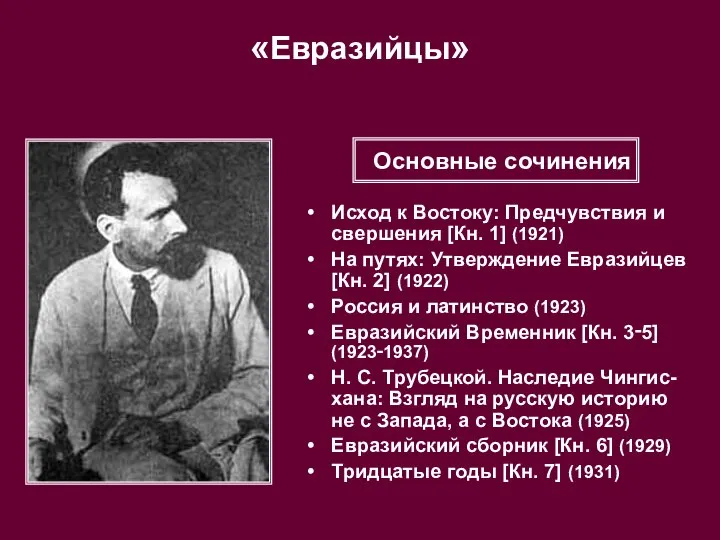 «Евразийцы»

Основные сочинения

• Исход к Востоку: Предчувствия и свершения [Кн. 1] (1921)
• На путях: Утверждение Евразийцев [Кн. 2] (1922)
• Россия и латинство (1923)
• Евразийский Временник [Кн. 3-5] (1923-1937)
• Н. С. Трубецкой. Наследие Чингисхана: Взгляд на русскую историю не с Запада, а с Востока (1925)
• Евразийский сборник [Кн. 6] (1929)
• Тридцатые годы [Кн. 7] (1931)